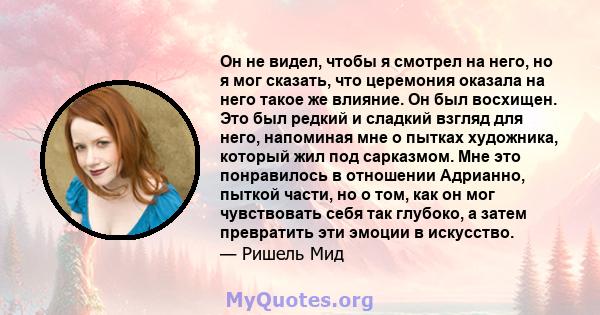 Он не видел, чтобы я смотрел на него, но я мог сказать, что церемония оказала на него такое же влияние. Он был восхищен. Это был редкий и сладкий взгляд для него, напоминая мне о пытках художника, который жил под сарказмом. Мне это понравилось в отношении Адрианно, пыткой части, но о том, как он мог чувствовать себя так глубоко, а затем превратить эти эмоции в искусство.
— Ришель Мид

MyQuotes.org